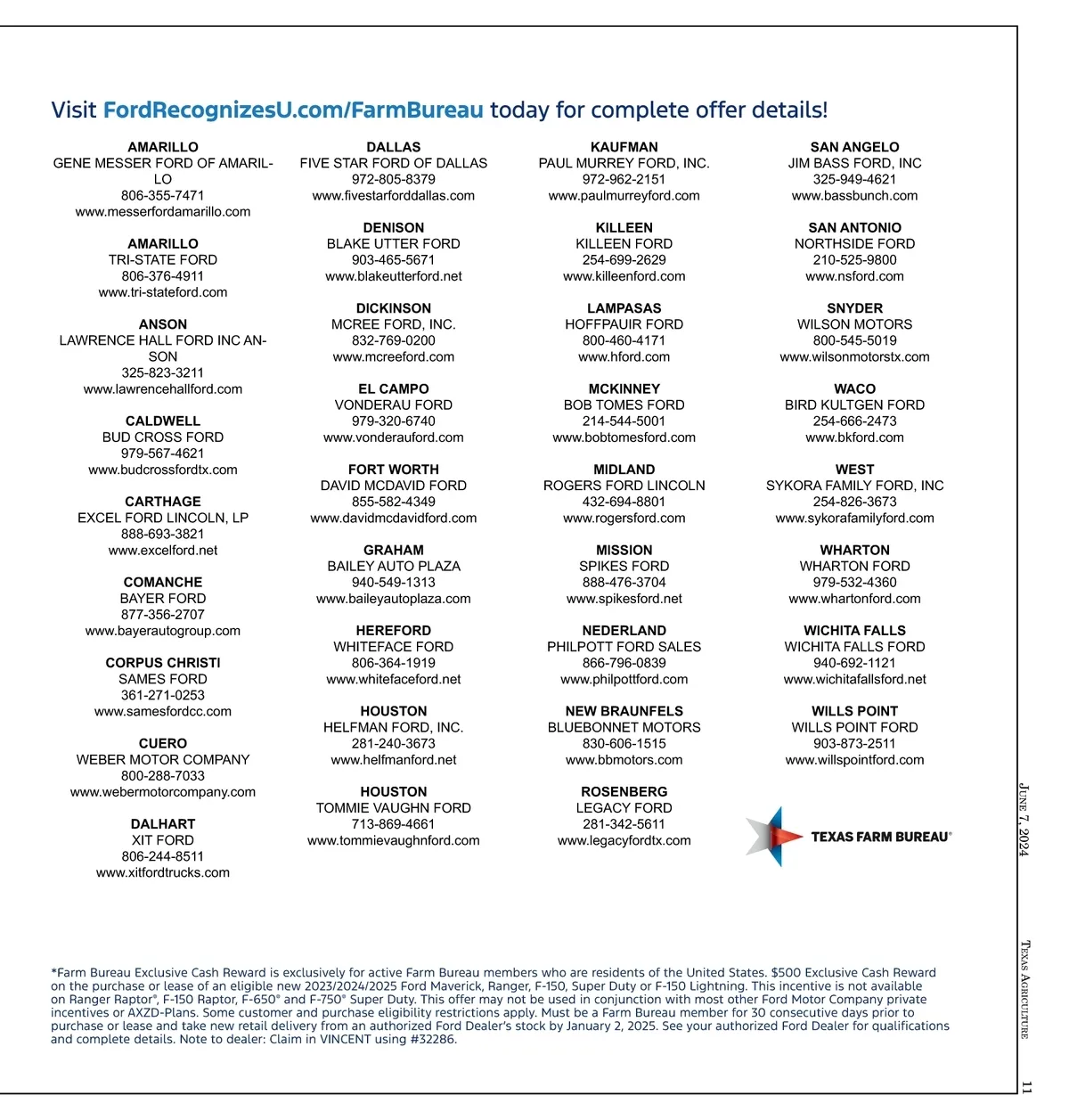 Visit FordRecognizesU.com/FarmBureau today for complete offer details!

AMARILLO
GENE MESSER FORD OF AMARILLO
806-355-7471
www.messerfordamarillo.com

AMARILLO
TRI-STATE FORD
806-376-4911
www.tri-stateford.com

ANSON
LAWRENCE HALL FORD INC ANSON
325-823-3211
www.lawrencehallford.com

CALDWELL
BUD CROSS FORD
979-567-4621
www.budcrossfordtx.com

CARTHAGE
EXCEL FORD LINCOLN, LP
888-693-3821
www.excelford.net

COMANCHE
BAYER FORD
877-356-2707
www.bayerautogroup.com

CORPUS CHRISTI
SAMES FORD
361-271-0253
www.samesfordcc.com

CUERO
WEBER MOTOR COMPANY
800-288-7033
www.webermotorcompany.com

DALHART
XIT FORD
806-244-8511
www.xitfordtrucks.com

DALLAS
FIVE STAR FORD OF DALLAS
972-805-8379
www.fivestarforddallas.com

DENISON
BLAKE UTTER FORD
903-465-5671
www.blakeutterford.net

DICKINSON
MCREE FORD, INC.
832-769-0200
www.mcreeford.com

EL CAMPO
VONDERAU FORD
979-320-6740
www.vonderauford.com

FORT WORTH
DAVID MCDAVID FORD
855-582-4349
www.davidmcdavidford.com

GRAHAM
BAILEY AUTO PLAZA
940-549-1313
www.baileyautoplaza.com

HEREFORD
WHITEFACE FORD
806-364-1919
www.whitefaceford.net

HOUSTON
HELFMAN FORD, INC.
281-240-3673
www.helfmanford.net

HOUSTON
TOMMIE VAUGHN FORD
713-869-4661
www.tommievaughnford.com

KAUFMAN
PAUL MURREY FORD, INC.
972-962-2151
www.paulmurreyford.com

KILLEEN
KILLEEN FORD
254-699-2629
www.killeenford.com

LAMPASAS
HOFFPAUIR FORD
800-460-4171
www.hford.com

MCKINNEY
BOB TOMES FORD
214-544-5001
www.bobtomesford.com

MIDLAND
ROGERS FORD LINCOLN
432-694-8801
www.rogersford.com

MISSION
SPIKES FORD
888-476-3704
www.spikesford.net

NEDERLAND
PHILPOTT FORD SALES
866-796-0839
www.philpottford.com

NEW BRAUNFELS
BLUEBONNET MOTORS
830-606-1515
www.bbmotors.com

ROSENBERG
LEGACY FORD
281-342-5611
www.legacyfordtx.com

SAN ANGELO
JIM BASS FORD, INC
325-949-4621
www.bassbunch.com

SAN ANTONIO
NORTHSIDE FORD
210-525-9800
www.nsford.com

SNYDER
WILSON MOTORS
800-545-5019
www.wilsonmotorstx.com

WACO
BIRD KULTGEN FORD
254-666-2473
www.bkford.com

WEST
SYKORA FAMILY FORD, INC
254-826-3673
www.sykorafamilyford.com

WHARTON
WHARTON FORD
979-532-4360
www.whartonford.com

WICHITA FALLS
WICHITA FALLS FORD
940-692-1121
www.wichitafallsford.net

WILLS POINT
WILLS POINT FORD
903-873-2511
www.willspointford.com

TEXAS FARM BUREAU®

*Farm Bureau Exclusive Cash Reward is exclusively for active Farm Bureau members who are residents of the United States. $500 Exclusive Cash Reward on the purchase or lease of an eligible new 2023/2024/2025 Ford Maverick, Ranger, F-150, Super Duty or F-150 Lightning. This incentive is not available on Ranger Raptor®, F-150 Raptor, F-650® and F-750® Super Duty. This offer may not be used in conjunction with most other Ford Motor Company private incentives or AXZD-Plans. Some customer and purchase eligibility restrictions apply. Must be a Farm Bureau member for 30 consecutive days prior to purchase or lease and take new retail delivery from an authorized Ford Dealer's stock by January 2, 2025. See your authorized Ford Dealer for qualifications and complete details. Note to dealer: Claim in VINCENT using #32286.

June 7, 2024

Texas Agriculture

11